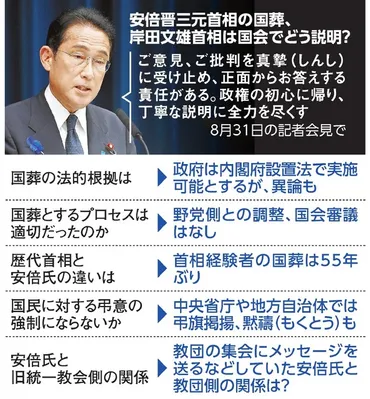 安倍晋三元首相の国葬、岸田文雄首相は国会でどう説明?

ご意見、ご批判を真摯(しんし)に受け止め、正面からお答えする責任がある。政権の初心に帰り、丁寧な説明に全力を尽くす

8月31日の記者会見で

| | |
|---|---|
| 国葬の法的根拠は | 政府は内閣府設置法で実施可能とするが、異論も |
| 国葬とするプロセスは適切だったのか | 野党側との調整、国会審議はなし |
| 歴代首相と安倍氏の違いは | 首相経験者の国葬は55年ぶり |
| 国民に対する弔意の強制にならないか | 中央省庁や地方自治体では弔旗掲揚、黙禱(もくとう)も |
| 安倍氏と旧統一教会側の関係 | 教団の集会にメッセージを送るなどしていた安倍氏と教団側の関係は? |